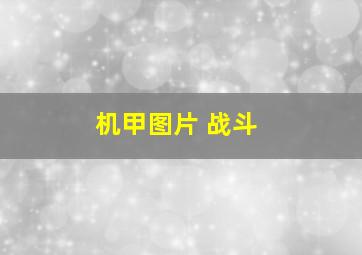 机甲图片 战斗